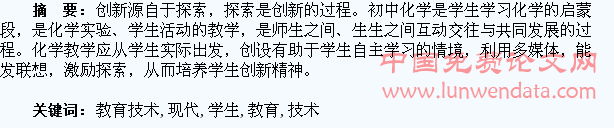 摘　要：创新源自于探索，探索是创新的过程。初中化学是学生学习化学的启蒙段，是化学实验、学生活动的教学，是师生之间、生生之间互动交往与共同发展的过程。化学教学应从学生实际出发，创设有助于学生自主学习的情境，利用多媒体，能发联想，激励探索，从而培养学生创新精神。

中国免费论文网
www.lunwendata.com

关键词：教育技术，现代，学生，教育，技术